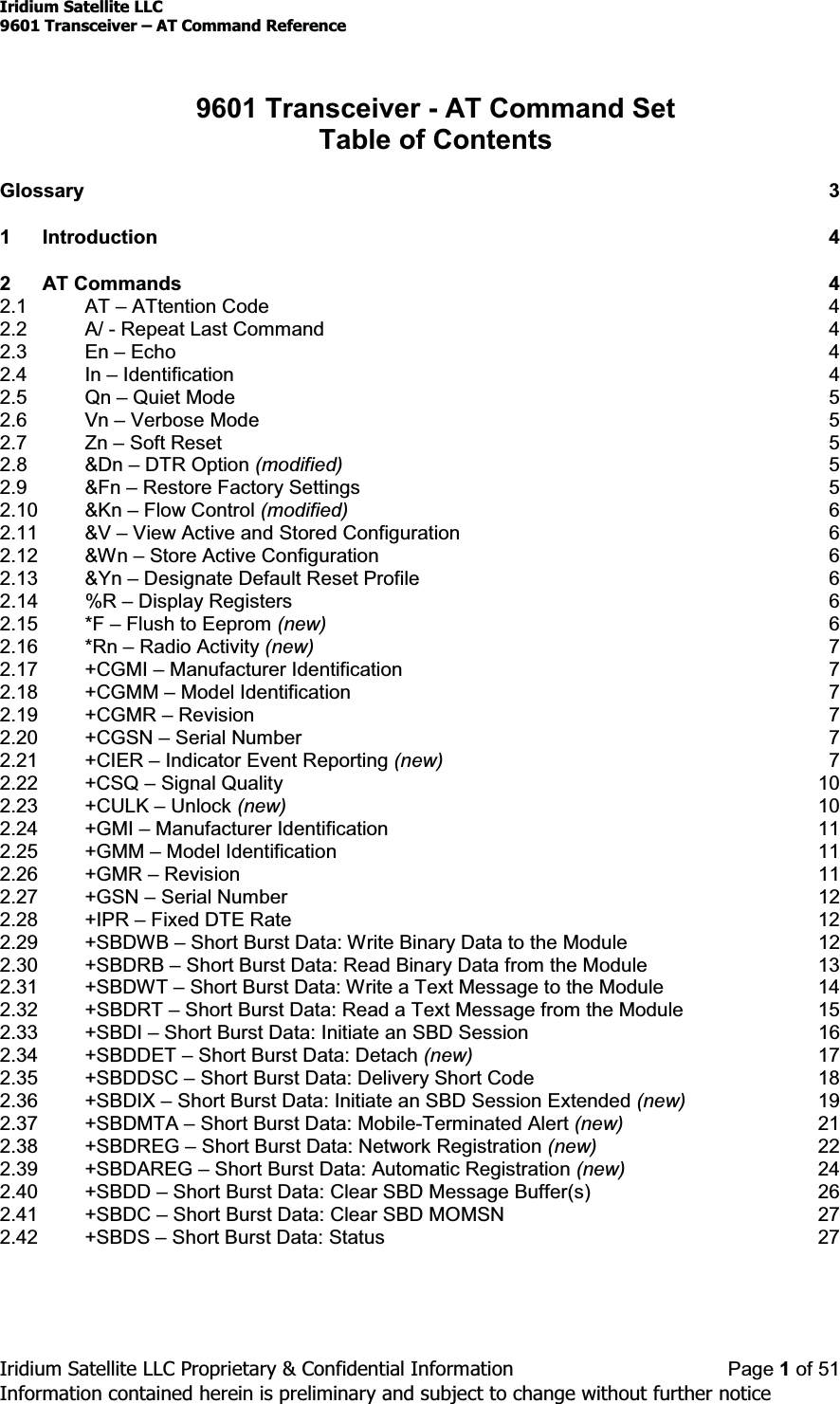 Iridium Satellite LLC
9601 Transceiver – AT Command Reference

9601 Transceiver - AT Command Set
Table of Contents

Glossary 3

1 Introduction 4

2 AT Commands 4
2.1 AT – ATtention Code 4
2.2 A/ - Repeat Last Command 4
2.3 En – Echo 4
2.4 In – Identification 4
2.5 Qn – Quiet Mode 5
2.6 Vn – Verbose Mode 5
2.7 Zn – Soft Reset 5
2.8 &Dn – DTR Option (modified) 5
2.9 &Fn – Restore Factory Settings 5
2.10 &Kn – Flow Control (modified) 6
2.11 &V – View Active and Stored Configuration 6
2.12 &Wn – Store Active Configuration 6
2.13 &Yn – Designate Default Reset Profile 6
2.14 %R – Display Registers 6
2.15 *F – Flush to Eeprom (new) 6
2.16 *Rn – Radio Activity (new) 7
2.17 +CGMI – Manufacturer Identification 7
2.18 +CGMM – Model Identification 7
2.19 +CGMR – Revision 7
2.20 +CGSN – Serial Number 7
2.21 +CIER – Indicator Event Reporting (new) 7
2.22 +CSQ – Signal Quality 10
2.23 +CULK – Unlock (new) 10
2.24 +GMI – Manufacturer Identification 11
2.25 +GMM – Model Identification 11
2.26 +GMR – Revision 11
2.27 +GSN – Serial Number 12
2.28 +IPR – Fixed DTE Rate 12
2.29 +SBDWB – Short Burst Data: Write Binary Data to the Module 12
2.30 +SBDRB – Short Burst Data: Read Binary Data from the Module 13
2.31 +SBDWT – Short Burst Data: Write a Text Message to the Module 14
2.32 +SBDRT – Short Burst Data: Read a Text Message from the Module 15
2.33 +SBDI – Short Burst Data: Initiate an SBD Session 16
2.34 +SBDDET – Short Burst Data: Detach (new) 17
2.35 +SBDDSC – Short Burst Data: Delivery Short Code 18
2.36 +SBDIX – Short Burst Data: Initiate an SBD Session Extended (new) 19
2.37 +SBDMTA – Short Burst Data: Mobile-Terminated Alert (new) 21
2.38 +SBDREG – Short Burst Data: Network Registration (new) 22
2.39 +SBDAREG – Short Burst Data: Automatic Registration (new) 24
2.40 +SBDD – Short Burst Data: Clear SBD Message Buffer(s) 26
2.41 +SBDC – Short Burst Data: Clear SBD MOMSN 27
2.42 +SBDS – Short Burst Data: Status 27

Iridium Satellite LLC Proprietary & Confidential Information Page 1 of 51
Information contained herein is preliminary and subject to change without further notice